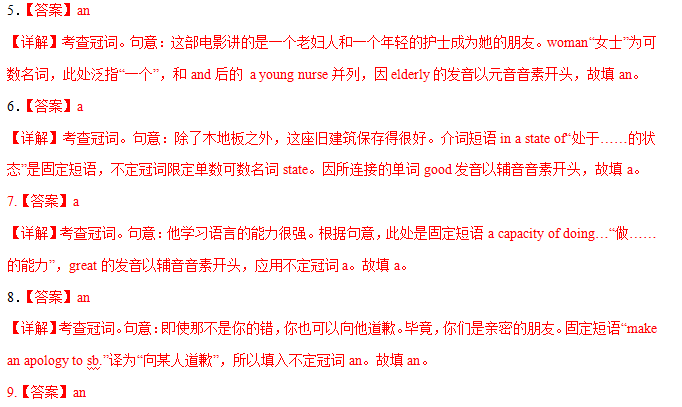 5.【答案】an

【详解】考查冠词。句意：这部电影讲的是一个老妇人和一个年轻的护士成为她的朋友。woman“女士”为可数名词，此处泛指“一个”，和and后的a young nurse并列，因elderly的发音以元音音素开头，故填an。

6.【答案】a

【详解】考查冠词。句意：除了木地板之外，这座旧建筑保存得很好。介词短语in a state of“处于……的状态”是固定短语，不定冠词限定单数可数名词state。因所连接的单词good发音以辅音音素开头，故填a。

7.【答案】a

【详解】考查冠词。句意：他学习语言的能力很强。根据句意，此处是固定短语a capacity of doing…“做……的能力”，great的发音以辅音音素开头，应用不定冠词a。故填a。

8.【答案】an

【详解】考查冠词。句意：即使那不是你的错，你也可以向他道歉。毕竟，你们是亲密的朋友。固定短语“make an apology to sb.”译为“向某人道歉”，所以填入不定冠词an。故填an。

9.【答案】an